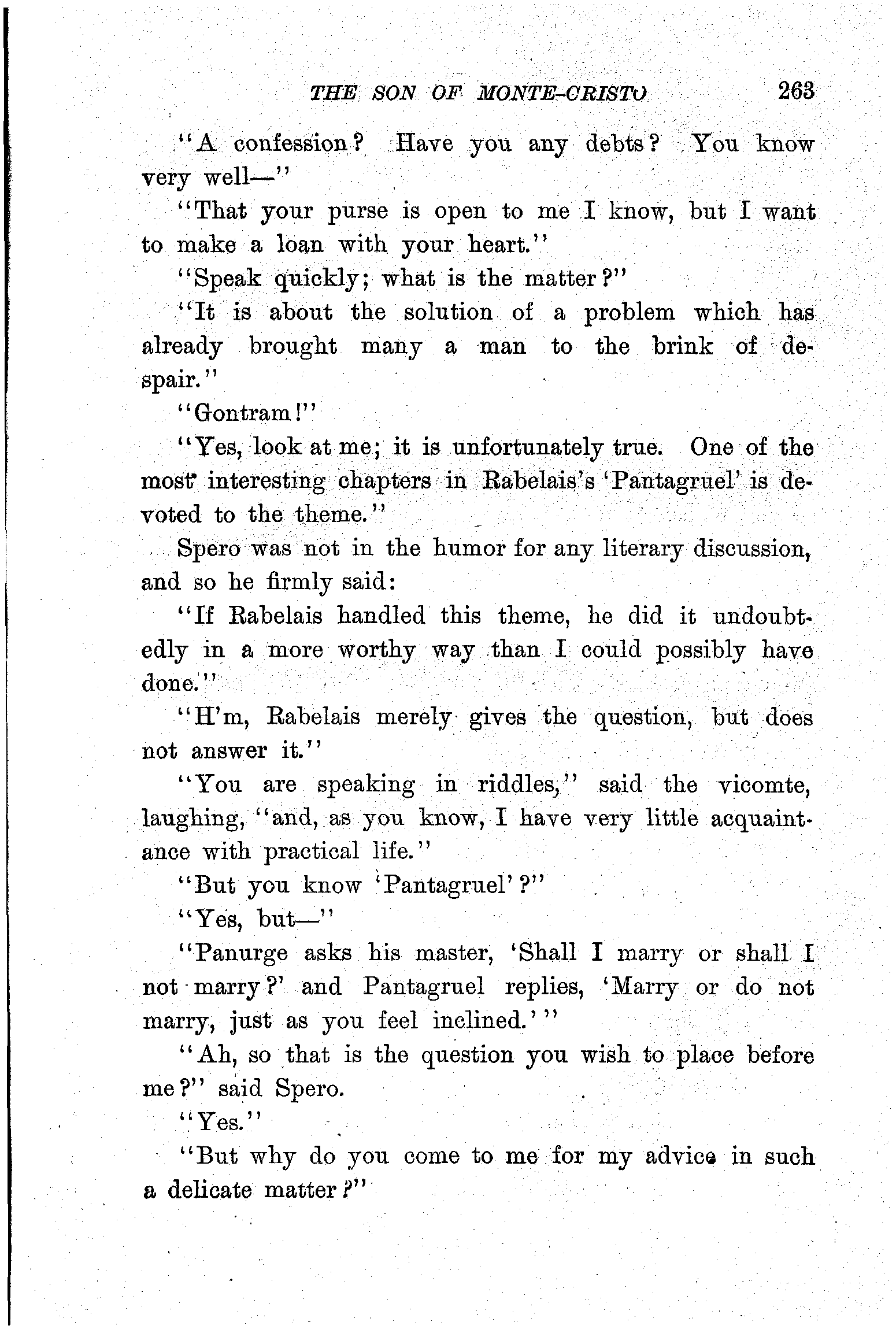 THE SON OF MONTE-CRISTO 263

"A confession? Have you any debts? You know very well—"

"That your purse is open to me I know, but I want to make a loan with your heart."

"Speak quickly; what is the matter?"

"It is about the solution of a problem which has already brought many a man to the brink of despair."

"Gontram!"

"Yes, look at me; it is unfortunately true. One of the most interesting chapters in Rabelais's 'Pantagruel' is devoted to the theme."

Spero was not in the humor for any literary discussion, and so he firmly said:

"If Rabelais handled this theme, he did it undoubtedly in a more worthy way than I could possibly have done."

"H'm, Rabelais merely gives the question, but does not answer it."

"You are speaking in riddles," said the vicomte, laughing, "and, as you know, I have very little acquaintance with practical life."

"But you know 'Pantagruel'?"

"Yes, but—"

"Panurge asks his master, 'Shall I marry or shall I not marry?' and Pantagruel replies, 'Marry or do not marry, just as you feel inclined.'"

"Ah, so that is the question you wish to place before me?" said Spero.

"Yes."

"But why do you come to me for my advice in such a delicate matter?"